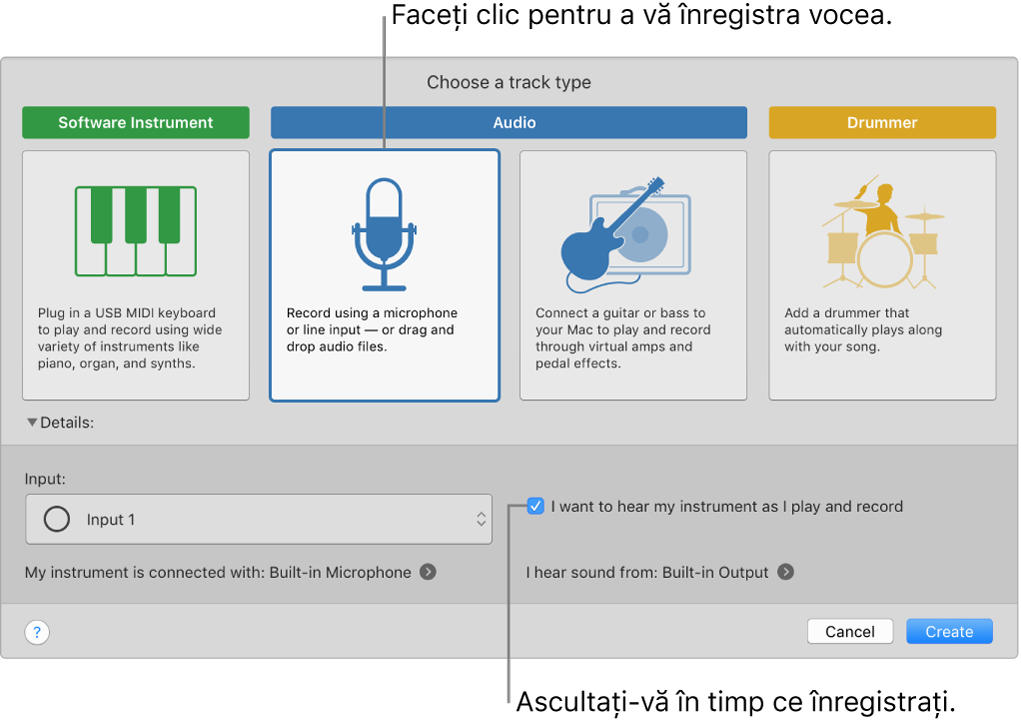 Faceți clic pentru a vă înregistra vocea.

Choose a track type

Software Instrument

Audio

Drummer

Plug in a USB MIDI keyboard to play and record using wide variety of instruments like piano, organ, and synths.

Record using a microphone or line input — or drag and drop audio files.

Connect a guitar or bass to your Mac to play and record through virtual amps and pedal effects.

Add a drummer that automatically plays along with your song.

Details:

Input:

Input 1

I want to hear my instrument as I play and record

My instrument is connected with: Built-in Microphone

I hear sound from: Built-in Output

?

Cancel

Create

Ascultați-vă în timp ce înregistrați.